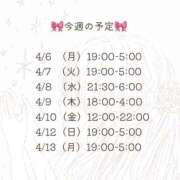 今週の予定

4/6 （月） 19:00-5:00
4/7 （火） 19:00-5:00
4/8 （水） 21:30-6:00
4/9 （木） 18:00-4:00
4/10 （金） 12:00-22:00
4/12 （日） 19:00-5:00
4/13 （月） 19:00-5:00